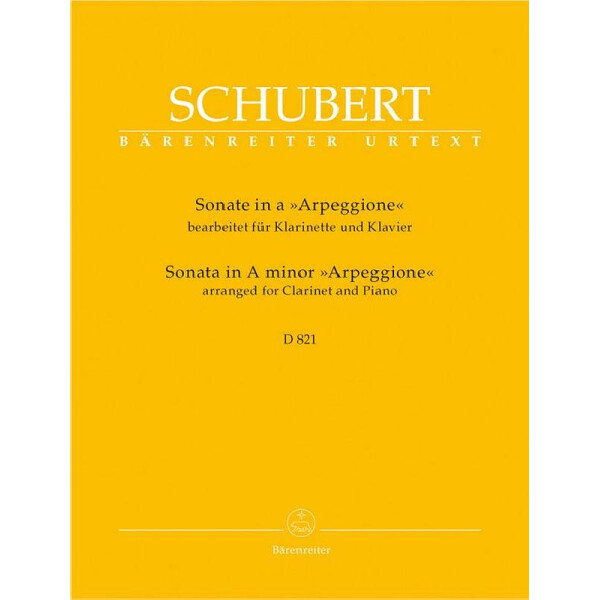 SCHUBERT
BÄRENREITER URTEXT

Sonate in a »Arpeggione«
bearbeitet für Klarinette und Klavier

Sonata in A minor »Arpeggione«
arranged for Clarinet and Piano

D 821

Bärenreiter